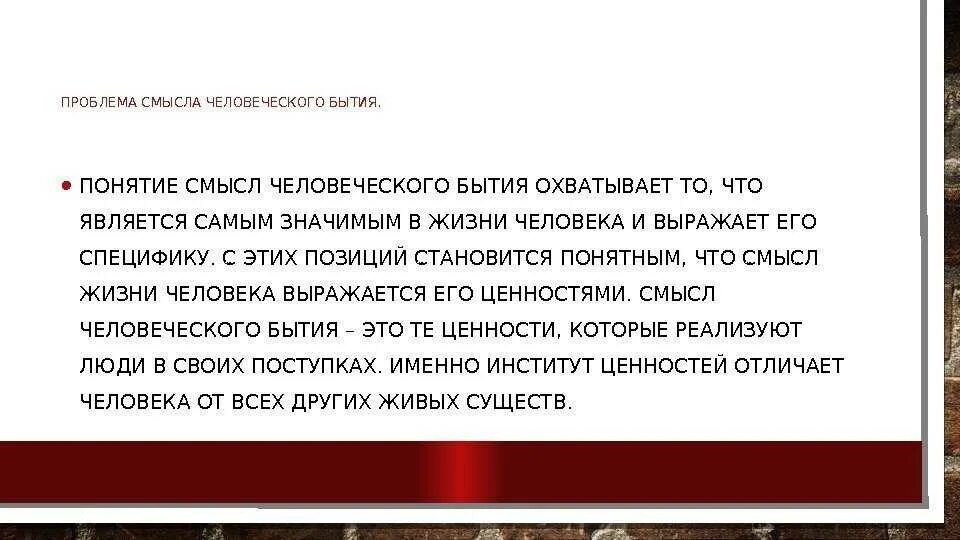 ПРОБЛЕМА СМЫСЛА ЧЕЛОВЕЧЕСКОГО БЫТИЯ.

• ПОНЯТИЕ СМЫСЛ ЧЕЛОВЕЧЕСКОГО БЫТИЯ ОХВАТЫВАЕТ ТО, ЧТО ЯВЛЯЕТСЯ САМЫМ ЗНАЧИМЫМ В ЖИЗНИ ЧЕЛОВЕКА И ВЫРАЖАЕТ ЕГО СПЕЦИФИКУ. С ЭТИХ ПОЗИЦИЙ СТАНОВИТСЯ ПОНЯТНЫМ, ЧТО СМЫСЛ ЖИЗНИ ЧЕЛОВЕКА ВЫРАЖАЕТСЯ ЕГО ЦЕННОСТЯМИ. СМЫСЛ ЧЕЛОВЕЧЕСКОГО БЫТИЯ – ЭТО ТЕ ЦЕННОСТИ, КОТОРЫЕ РЕАЛИЗУЮТ ЛЮДИ В СВОИХ ПОСТУПКАХ. ИМЕННО ИНСТИТУТ ЦЕННОСТЕЙ ОТЛИЧАЕТ ЧЕЛОВЕКА ОТ ВСЕХ ДРУГИХ ЖИВЫХ СУЩЕСТВ.